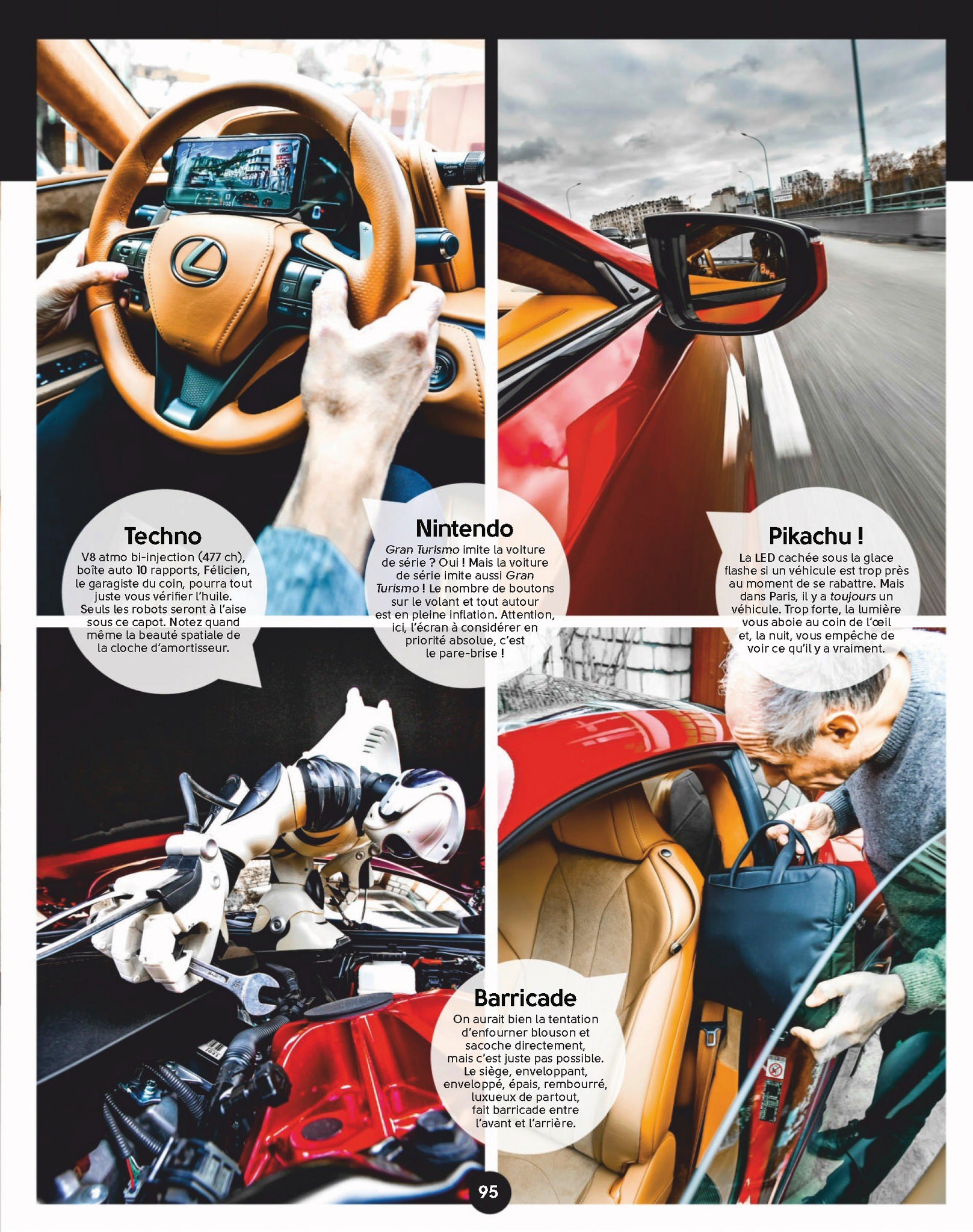 Techno

V8 atmo bi-injection (477 ch), boîte auto 10 rapports, Félicien, le garagiste du coin, pourra tout juste vous vérifier l'huile. Seuls les robots seront à l'aise sous ce capot. Notez quand même la beauté spatiale de la cloche d'amortisseur.

Nintendo

Gran Turismo imite la voiture de série ? Oui ! Mais la voiture de série imite aussi Gran Turismo ! Le nombre de boutons sur le volant et tout autour est en pleine inflation. Attention, ici, l'écran à considérer en priorité absolue, c'est le pare-brise !

Pikachu !

La LED cachée sous la glace flashe si un véhicule est trop près au moment de se rabattre. Mais dans Paris, il y a toujours un véhicule. Trop forte, la lumière vous aboie au coin de l'œil et, la nuit, vous empêche de voir ce qu'il y a vraiment.

Barricade

On aurait bien la tentation d'enfourner blouson et sacoche directement, mais c'est juste pas possible. Le siège, enveloppant, enveloppé, épais, rembourré, luxueux de partout, fait barricade entre l'avant et l'arrière.

95